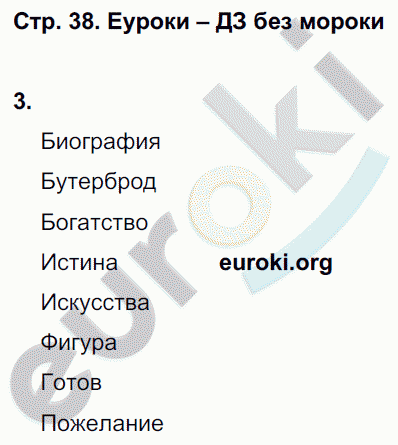 Стр. 38. Еуроки – ДЗ без мороки

3.

Биография

Бутерброд

Богатство

Истина

euroki.org

Искусства

Фигура

Готов

Пожелание

euroki